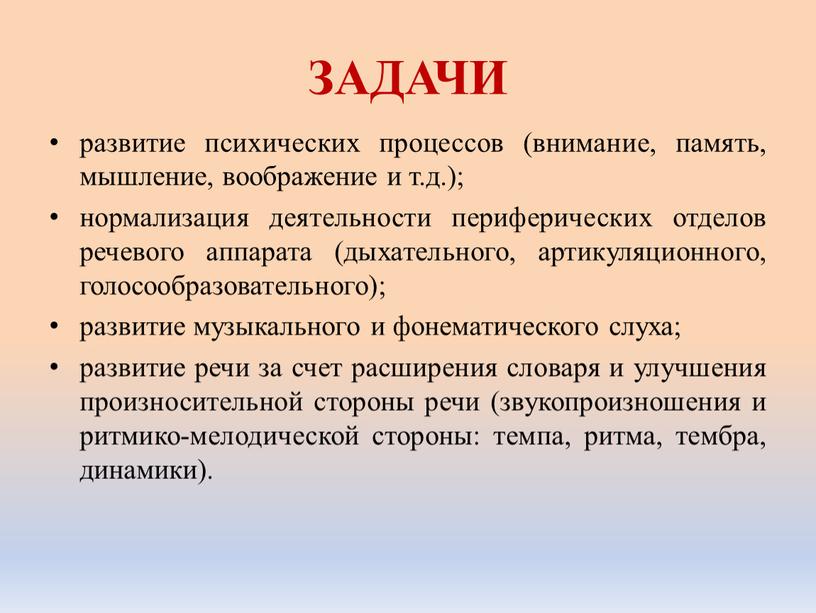 ЗАДАЧИ

• развитие психических процессов (внимание, память, мышление, воображение и т.д.);

• нормализация деятельности периферических отделов речевого аппарата (дыхательного, артикуляционного, голосообразовательного);

• развитие музыкального и фонематического слуха;

• развитие речи за счет расширения словаря и улучшения произносительной стороны речи (звукопроизношения и ритмико-мелодической стороны: темпа, ритма, тембра, динамики).